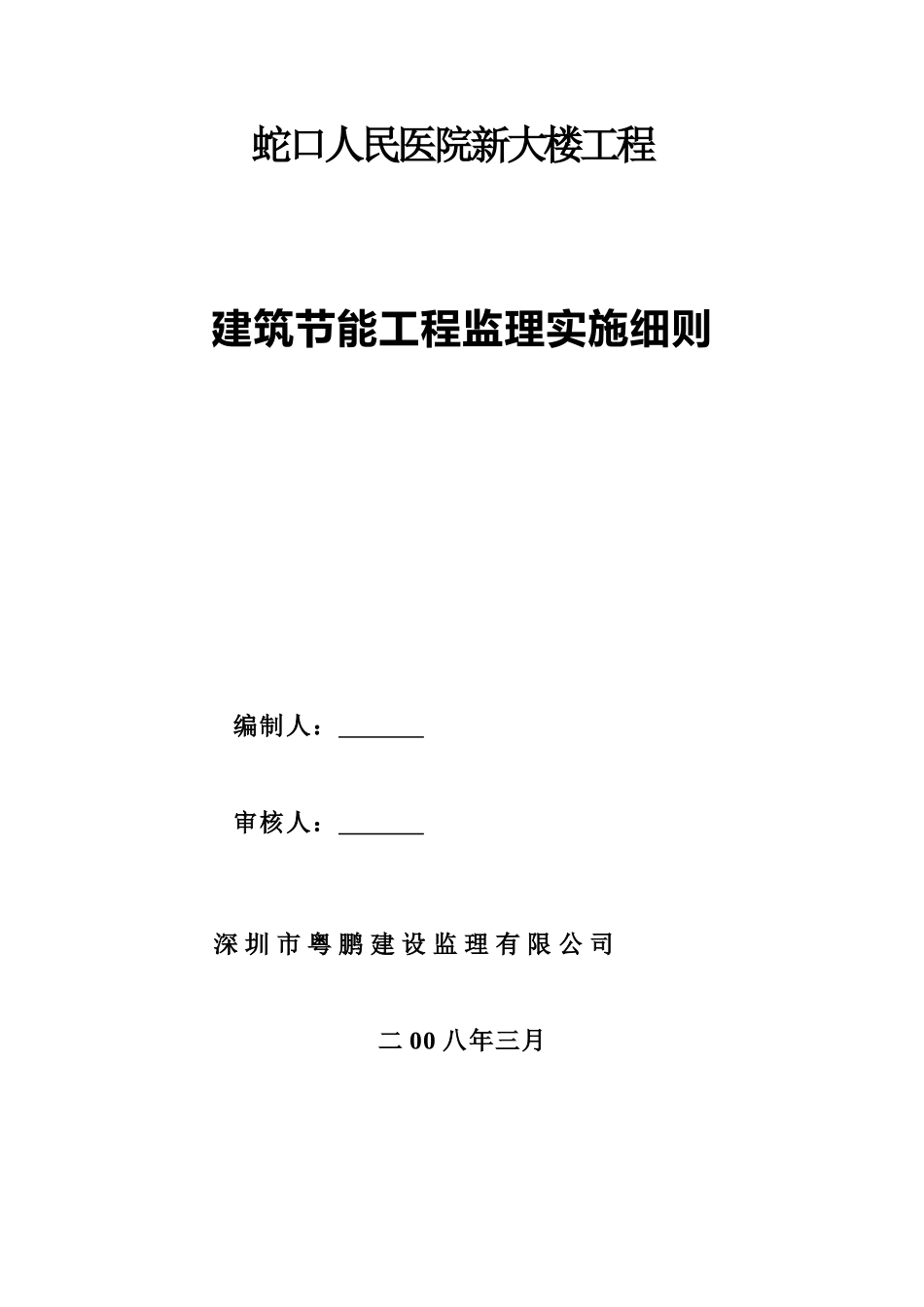 蛇口人民医院新大楼工程

建筑节能工程监理实施细则

编制人：_______

审核人：_______

深圳市粤鹏建设监理有限公司

二00八年三月